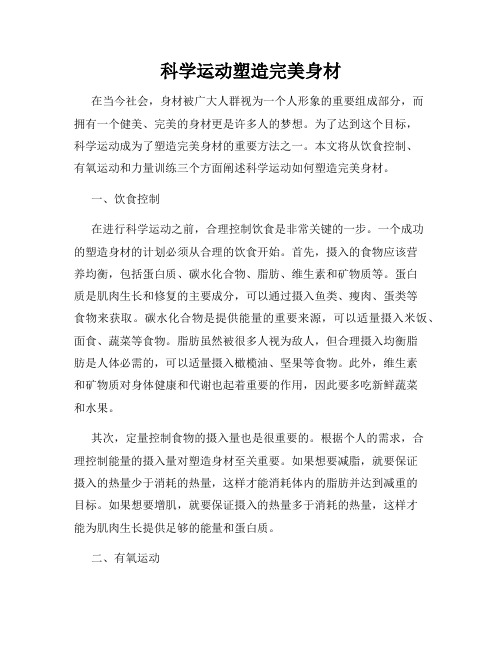 科学运动塑造完美身材

在当今社会，身材被广大人群视为一个人形象的重要组成部分，而拥有一个健美、完美的身材更是许多人的梦想。为了达到这个目标，科学运动成为了塑造完美身材的重要方法之一。本文将从饮食控制、有氧运动和力量训练三个方面阐述科学运动如何塑造完美身材。

一、饮食控制

在进行科学运动之前，合理控制饮食是非常关键的一步。一个成功的塑造身材的计划必须从合理的饮食开始。首先，摄入的食物应该营养均衡，包括蛋白质、碳水化合物、脂肪、维生素和矿物质等。蛋白质是肌肉生长和修复的主要成分，可以通过摄入鱼类、瘦肉、蛋类等食物来获取。碳水化合物是提供能量的重要来源，可以适量摄入米饭、面食、蔬菜等食物。脂肪虽然被很多人视为敌人，但合理摄入均衡脂肪是人体必需的，可以适量摄入橄榄油、坚果等食物。此外，维生素和矿物质对身体健康和代谢也起着重要的作用，因此要多吃新鲜蔬菜和水果。

其次，定量控制食物的摄入量也是很重要的。根据个人的需求，合理控制能量的摄入量对塑造身材至关重要。如果想要减脂，就要保证摄入的热量少于消耗的热量，这样才能消耗体内的脂肪并达到减重的目标。如果想要增肌，就要保证摄入的热量多于消耗的热量，这样才能为肌肉生长提供足够的能量和蛋白质。

二、有氧运动